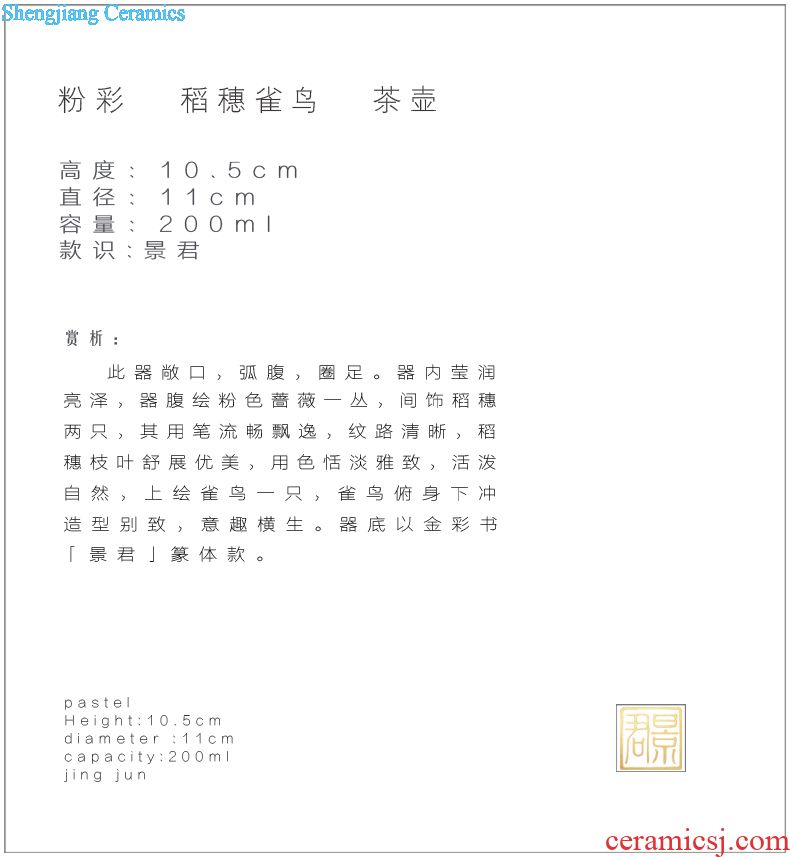 Shengjiang Ceramics

粉彩　稻穗雀鸟　茶壶

高度：10.5cm
直径：11cm
容量：200ml
款识：景君

赏析：

此器敞口，弧腹，圈足。器内莹润亮泽，器腹绘粉色蔷薇一丛，间饰稻穗两只，其用笔流畅飘逸，纹路清晰，稻穗枝叶舒展优美，用色恬淡雅致，活泼自然，上绘雀鸟一只，雀鸟俯身下冲造型别致，意趣横生。器底以金彩书「景君」篆体款。

pastel
Height:10.5cm
diameter :11cm
capacity:200ml
jing jun

景君

ceramicsj.com